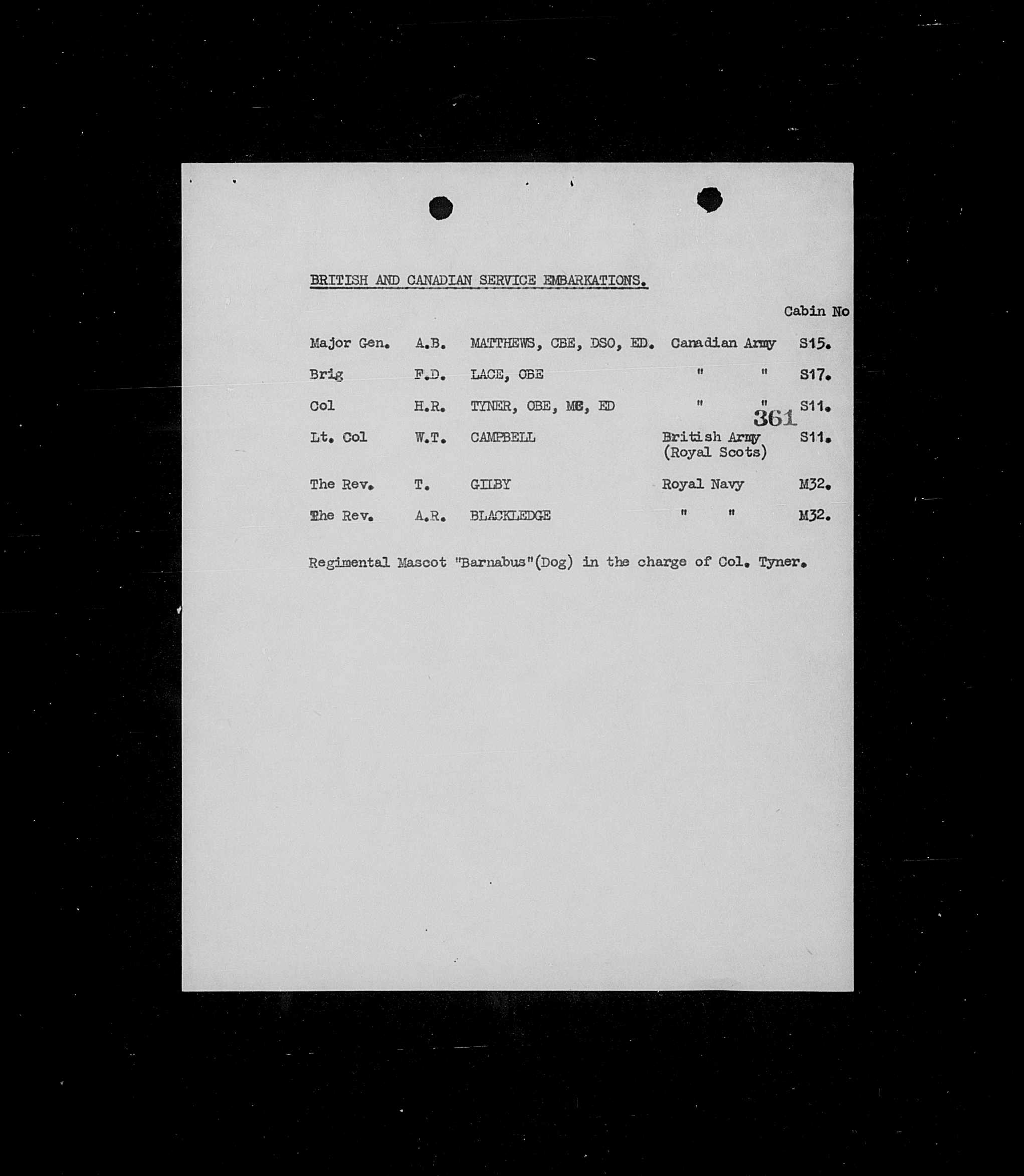 BRITISH AND CANADIAN SERVICE EMBARKATIONS.

| | | | | Cabin No |
|---|---|---|---|---|
| Major Gen. | A.B. | MATTHEWS, CBE, DSO, ED. | Canadian Army | S15. |
| Brig | F.D. | LACE, OBE | " " | S17. |
| Col | H.R. | TYNER, OBE, MC, ED | " " | S11. |
| Lt. Col | W.T. | CAMPBELL | British Army (Royal Scots) | S11. |
| The Rev. | T. | GILBY | Royal Navy | M32. |
| The Rev. | A.R. | BLACKLEDGE | " " | M32. |

361

Regimental Mascot "Barnabus"(Dog) in the charge of Col. Tyner.